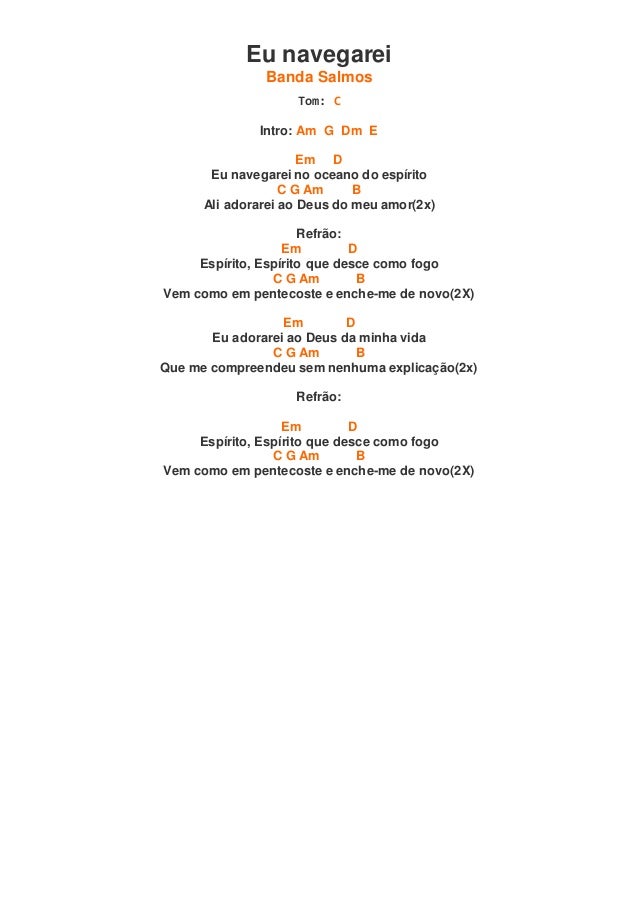 Eu navegarei
Banda Salmos
Tom: C

Intro: Am G Dm E

Em D
Eu navegarei no oceano do espírito
C G Am B
Ali adorarei ao Deus do meu amor(2x)

Refrão:
Em D
Espírito, Espírito que desce como fogo
C G Am B
Vem como em pentecoste e enche-me de novo(2X)

Em D
Eu adorarei ao Deus da minha vida
C G Am B
Que me compreendeu sem nenhuma explicação(2x)

Refrão:

Em D
Espírito, Espírito que desce como fogo
C G Am B
Vem como em pentecoste e enche-me de novo(2X)